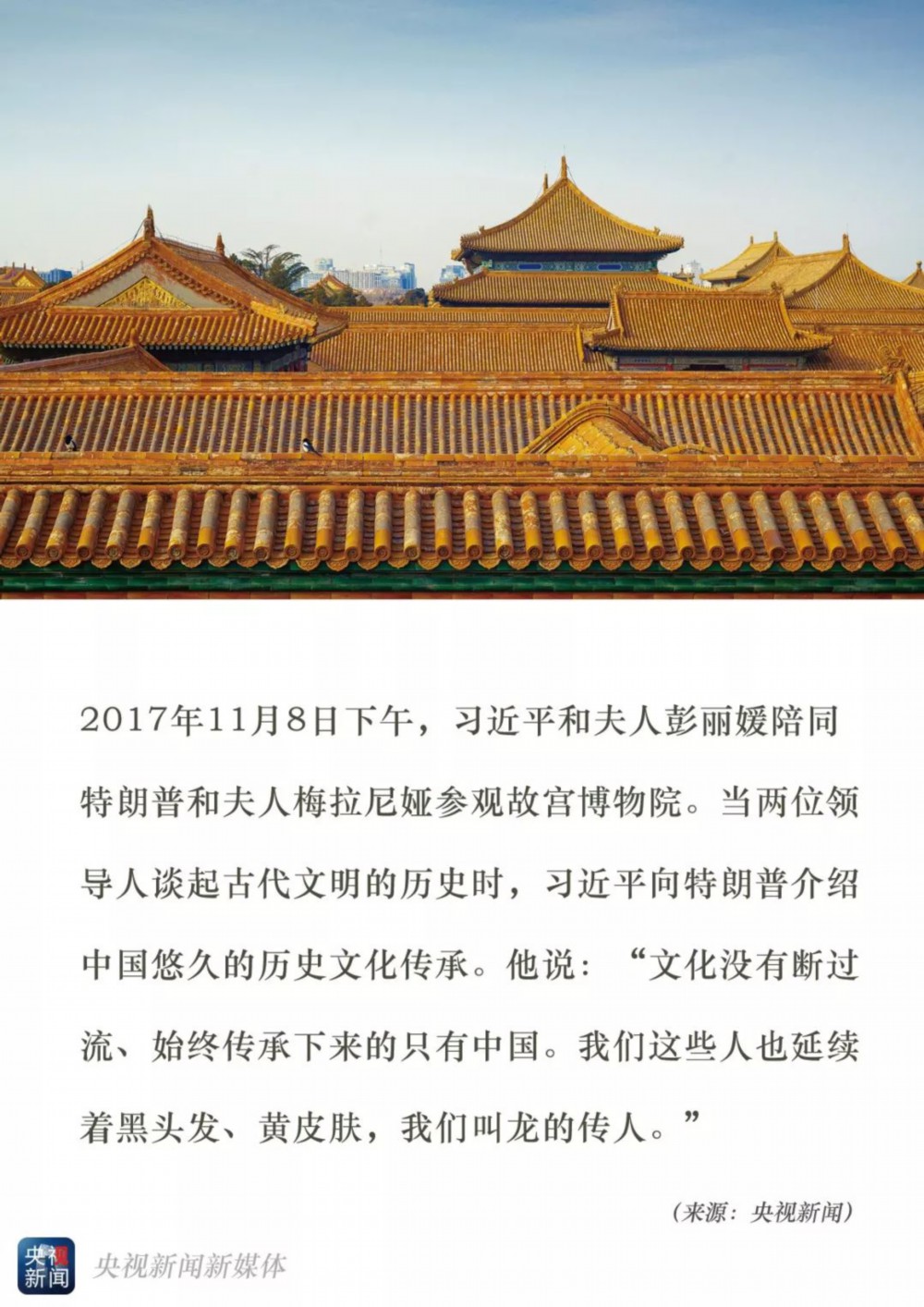 2017年11月8日下午，习近平和夫人彭丽媛陪同特朗普和夫人梅拉尼娅参观故宫博物院。当两位领导人谈起古代文明的历史时，习近平向特朗普介绍中国悠久的历史文化传承。他说：“文化没有断过流、始终传承下来的只有中国。我们这些人也延续着黑头发、黄皮肤，我们叫龙的传人。”

（来源：央视新闻）

央视新闻

央视新闻新媒体